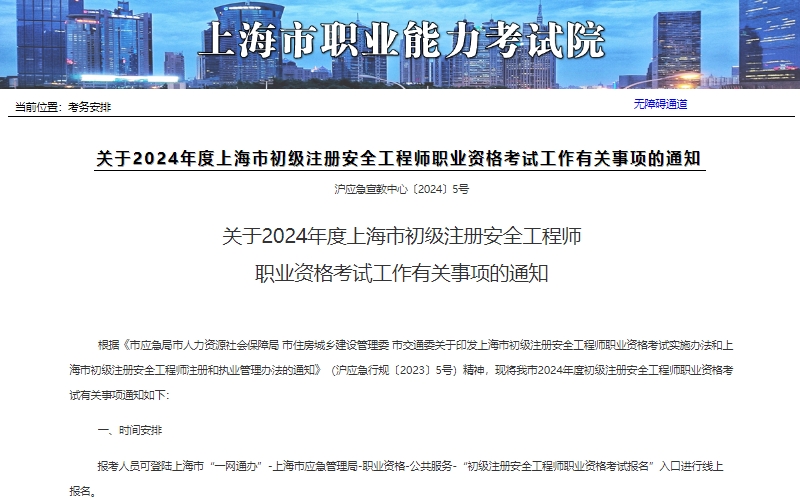 上海市职业能力考试院

当前位置：考务安排

无障碍通道

关于2024年度上海市初级注册安全工程师职业资格考试工作有关事项的通知

沪应急宣教中心〔2024〕5号

关于2024年度上海市初级注册安全工程师
职业资格考试工作有关事项的通知

根据《市应急局市人力资源社会保障局 市住房城乡建设管理委 市交通委关于印发上海市初级注册安全工程师职业资格考试实施办法和上海市初级注册安全工程师注册和执业管理办法的通知》（沪应急行规〔2023〕5号）精神，现将我市2024年度初级注册安全工程师职业资格考试有关事项通知如下：

一、时间安排

报考人员可登陆上海市“一网通办”-上海市应急管理局-职业资格-公共服务-“初级注册安全工程师职业资格考试报名”入口进行线上报名。